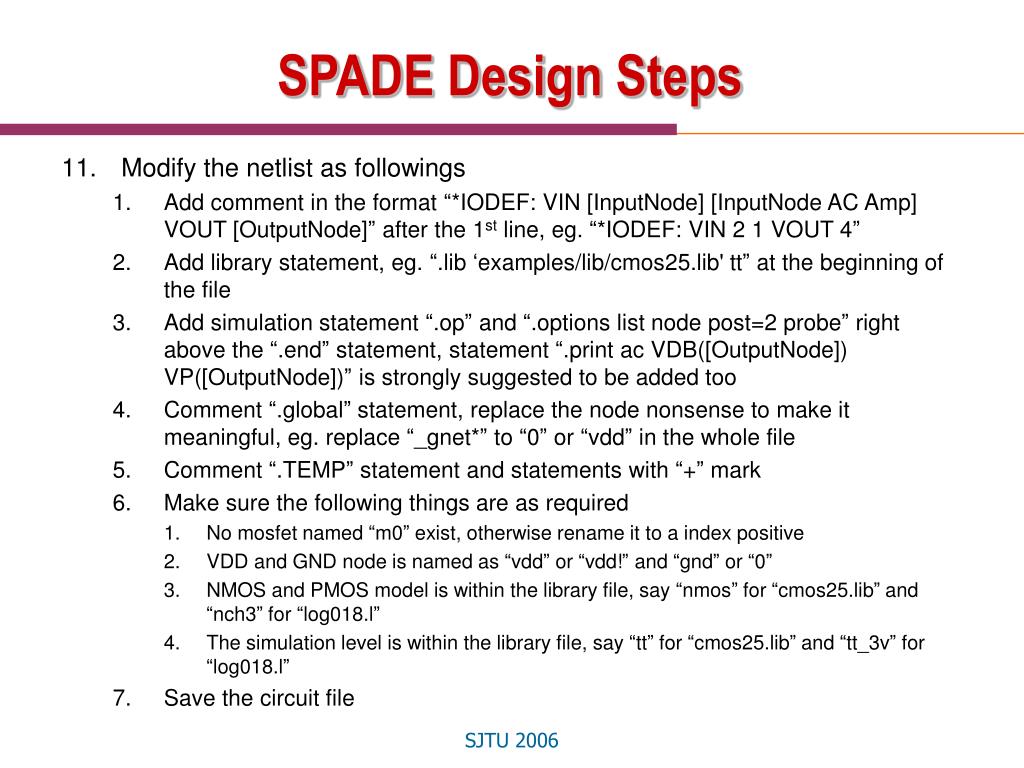 SPADE Design Steps

11. Modify the netlist as followings
1. Add comment in the format “*IODEF: VIN [InputNode] [InputNode AC Amp] VOUT [OutputNode]” after the 1$^{st}$ line, eg. “*IODEF: VIN 2 1 VOUT 4”
2. Add library statement, eg. “.lib ‘examples/lib/cmos25.lib' tt” at the beginning of the file
3. Add simulation statement “.op” and “.options list node post=2 probe” right above the “.end” statement, statement “.print ac VDB([OutputNode]) VP([OutputNode])” is strongly suggested to be added too
4. Comment “.global” statement, replace the node nonsense to make it meaningful, eg. replace “_gnet*” to “0” or “vdd” in the whole file
5. Comment “.TEMP” statement and statements with “+” mark
6. Make sure the following things are as required
1. No mosfet named “m0” exist, otherwise rename it to a index positive
2. VDD and GND node is named as “vdd” or “vdd!” and “gnd” or “0”
3. NMOS and PMOS model is within the library file, say “nmos” for “cmos25.lib” and “nch3” for “log018.l”
4. The simulation level is within the library file, say “tt” for “cmos25.lib” and “tt_3v” for “log018.l”
7. Save the circuit file

SJTU 2006